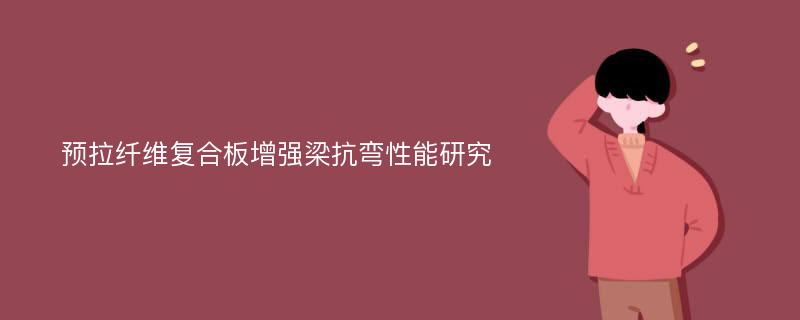 预拉纤维复合板增强梁抗弯性能研究